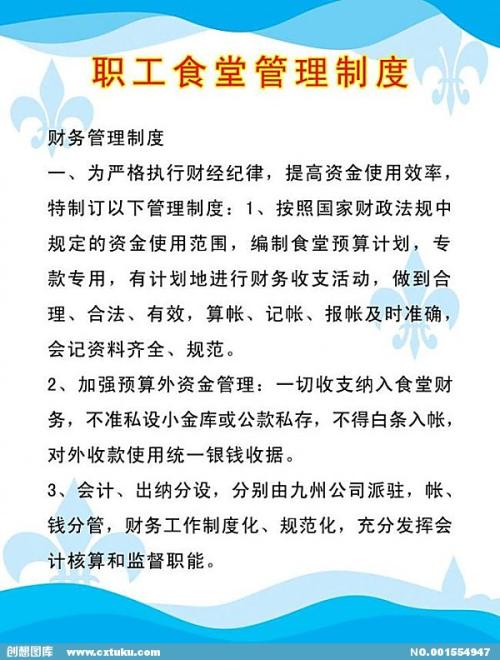 职工食堂管理制度

财务管理制度

一、为严格执行财经纪律，提高资金使用效率，特制订以下管理制度：1、按照国家财政法规中规定的资金使用范围，编制食堂预算计划，专款专用，有计划地进行财务收支活动，做到合理、合法、有效，算帐、记帐、报帐及时准确，会记资料齐全、规范。

2、加强预算外资金管理：一切收支纳入食堂财务，不准私设小金库或公款私存，不得白条入帐，对外收款使用统一银钱收据。

3、会计、出纳分设，分别由九州公司派驻，帐、钱分管，财务工作制度化、规范化，充分发挥会计核算和监督职能。

创想图库 www.cxtuku.com NO.001554947